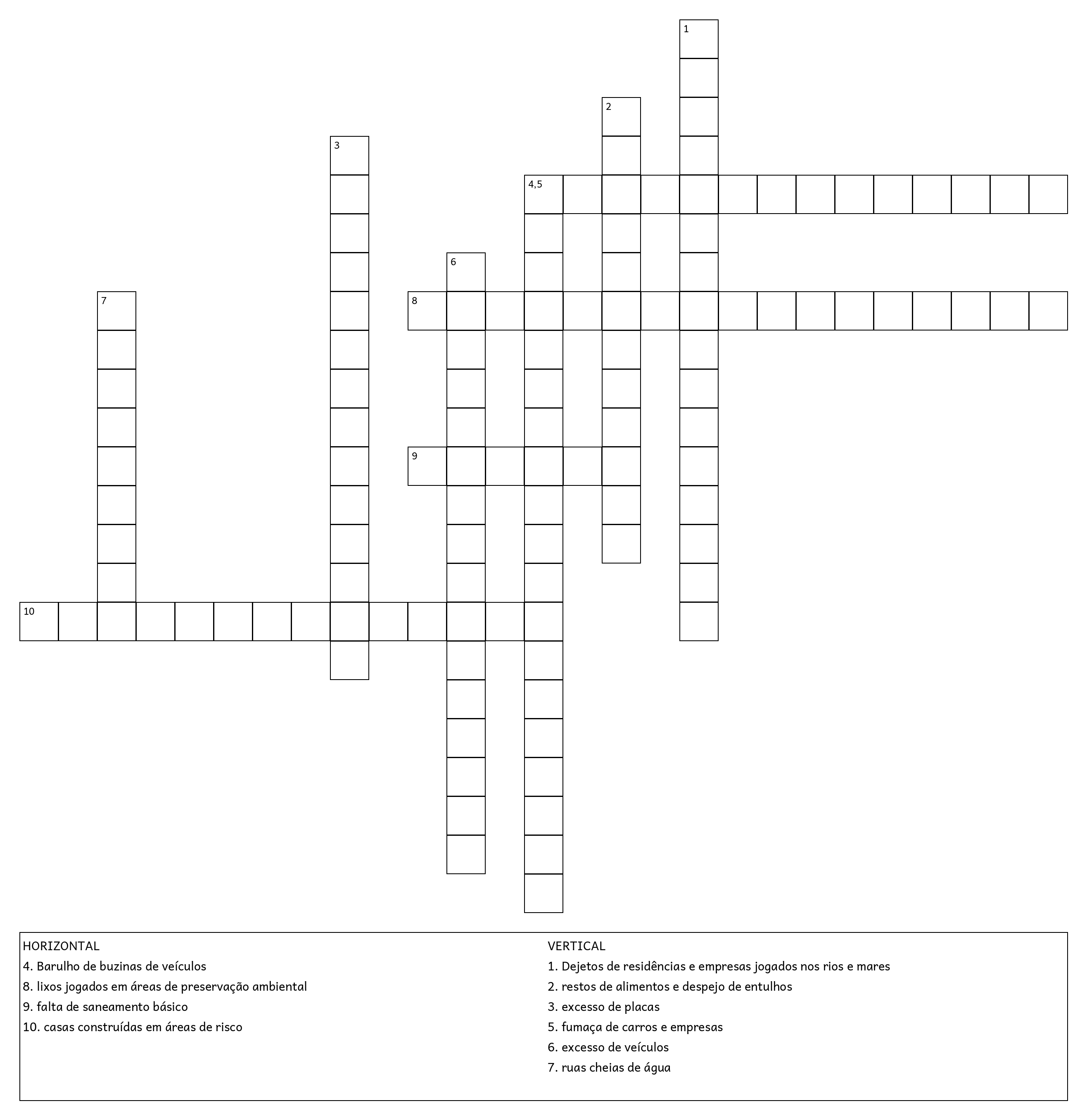 1
2
3
4,5
6
7
8
9
10

HORIZONTAL
4. Barulho de buzinas de veículos
8. lixos jogados em áreas de preservação ambiental
9. falta de saneamento básico
10. casas construídas em áreas de risco

VERTICAL
1. Dejetos de residências e empresas jogados nos rios e mares
2. restos de alimentos e despejo de entulhos
3. excesso de placas
5. fumaça de carros e empresas
6. excesso de veículos
7. ruas cheias de água